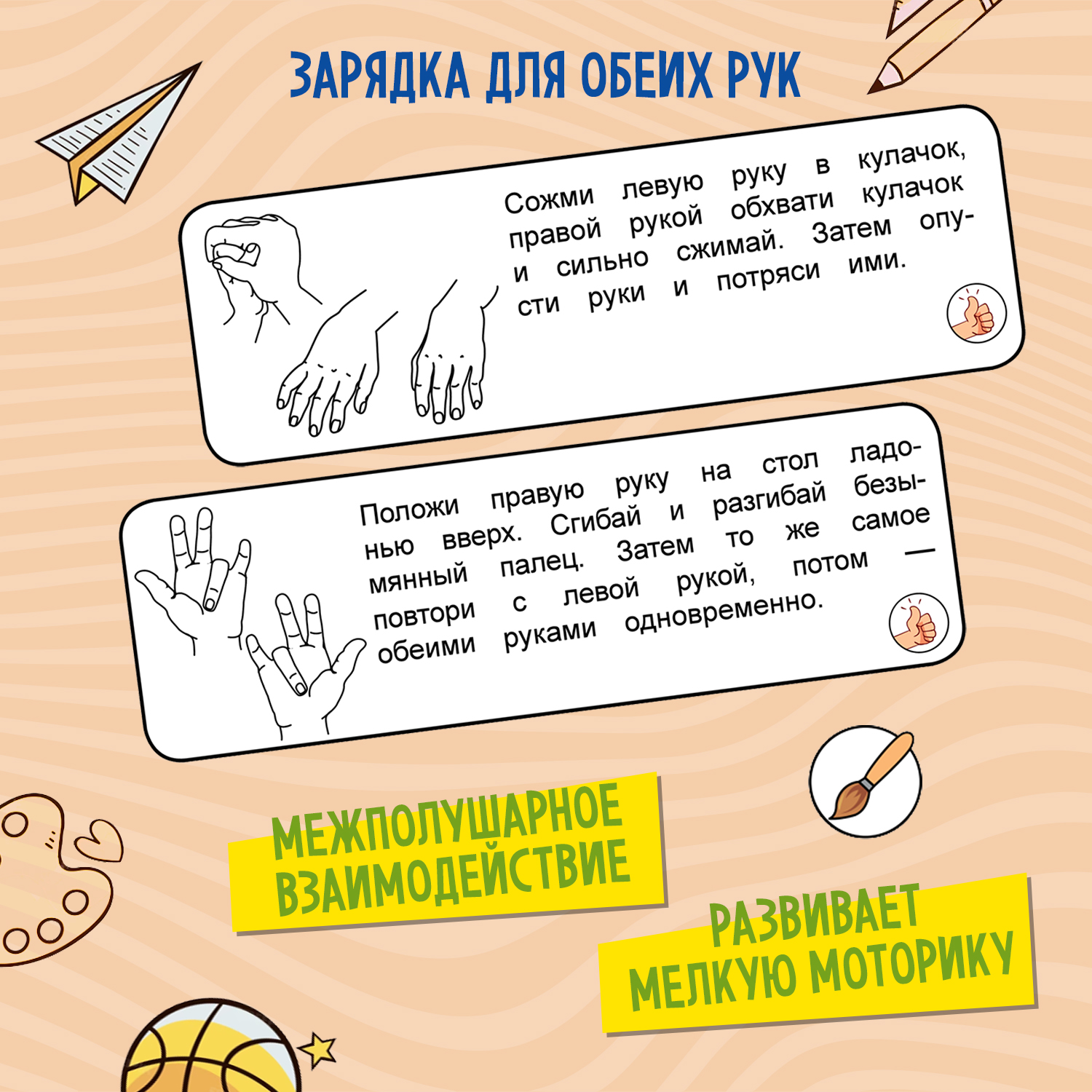 ЗАРЯДКА ДЛЯ ОБЕИХ РУК

Сожми левую руку в кулачок, правой рукой обхвати кулачок и сильно сжимай. Затем опусти руки и потряси ими.

Положи правую руку на стол ладонью вверх. Сгибай и разгибай безымянный палец. Затем то же самое повтори с левой рукой, потом — обеими руками одновременно.

МЕЖПОЛУШАРНОЕ ВЗАИМОДЕЙСТВИЕ

РАЗВИВАЕТ МЕЛКУЮ МОТОРИКУ